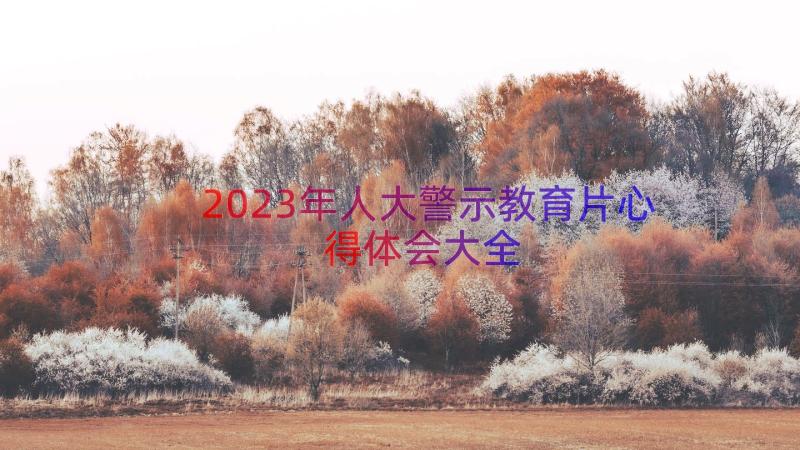 2023年人大警示教育片心得体会大全